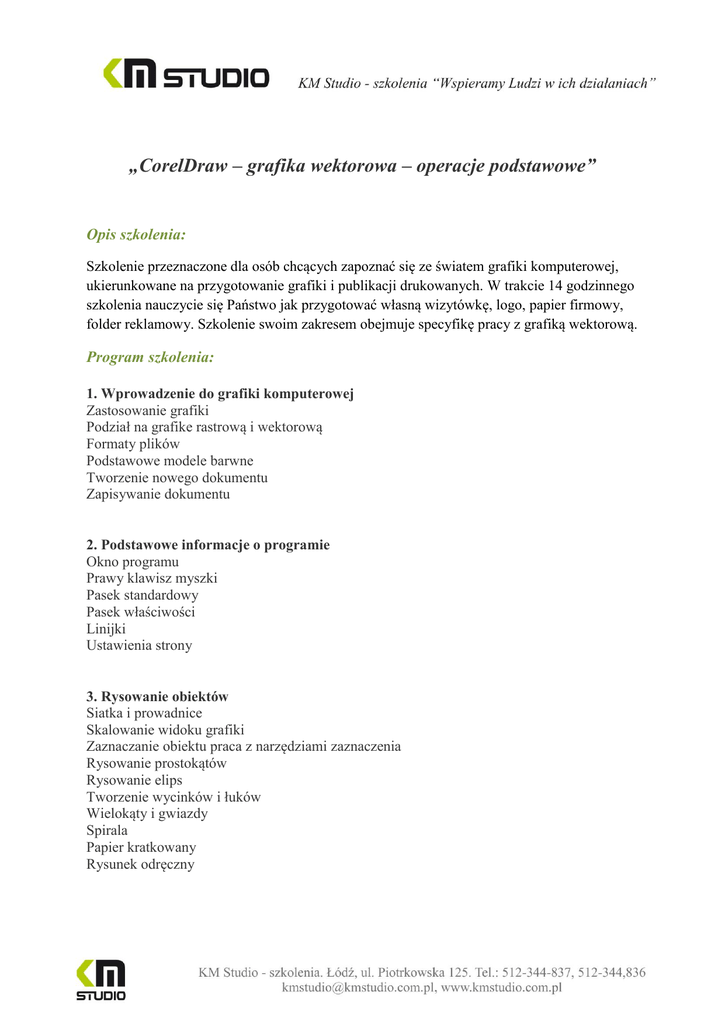 KM STUDIO

KM Studio - szkolenia “Wspieramy Ludzi w ich działaniach”

„CorelDraw – grafika wektorowa – operacje podstawowe”

Opis szkolenia:

Szkolenie przeznaczone dla osób chcących zapoznać się ze światem grafiki komputerowej, ukierunkowane na przygotowanie grafiki i publikacji drukowanych. W trakcie 14 godzinnego szkolenia nauczycie się Państwo jak przygotować własną wizytówkę, logo, papier firmowy, folder reklamowy. Szkolenie swoim zakresem obejmuje specyfikę pracy z grafiką wektorową.

Program szkolenia:

1. Wprowadzenie do grafiki komputerowej
Zastosowanie grafiki
Podział na grafike rastrową i wektorową
Formaty plików
Podstawowe modele barwne
Tworzenie nowego dokumentu
Zapisywanie dokumentu

2. Podstawowe informacje o programie
Okno programu
Prawy klawisz myszki
Pasek standardowy
Pasek właściwości
Linijki
Ustawienia strony

3. Rysowanie obiektów
Siatka i prowadnice
Skalowanie widoku grafiki
Zaznaczanie obiektu praca z narzędziami zaznaczenia
Rysowanie prostokątów
Rysowanie elips
Tworzenie wycinków i łuków
Wielokąty i gwiazdy
Spirala
Papier kratkowany
Rysunek odręczny

KM STUDIO

KM Studio - szkolenia. Łódź, ul. Piotrkowska 125. Tel.: 512-344-837, 512-344,836
kmstudio@kmstudio.com.pl, www.kmstudio.com.pl